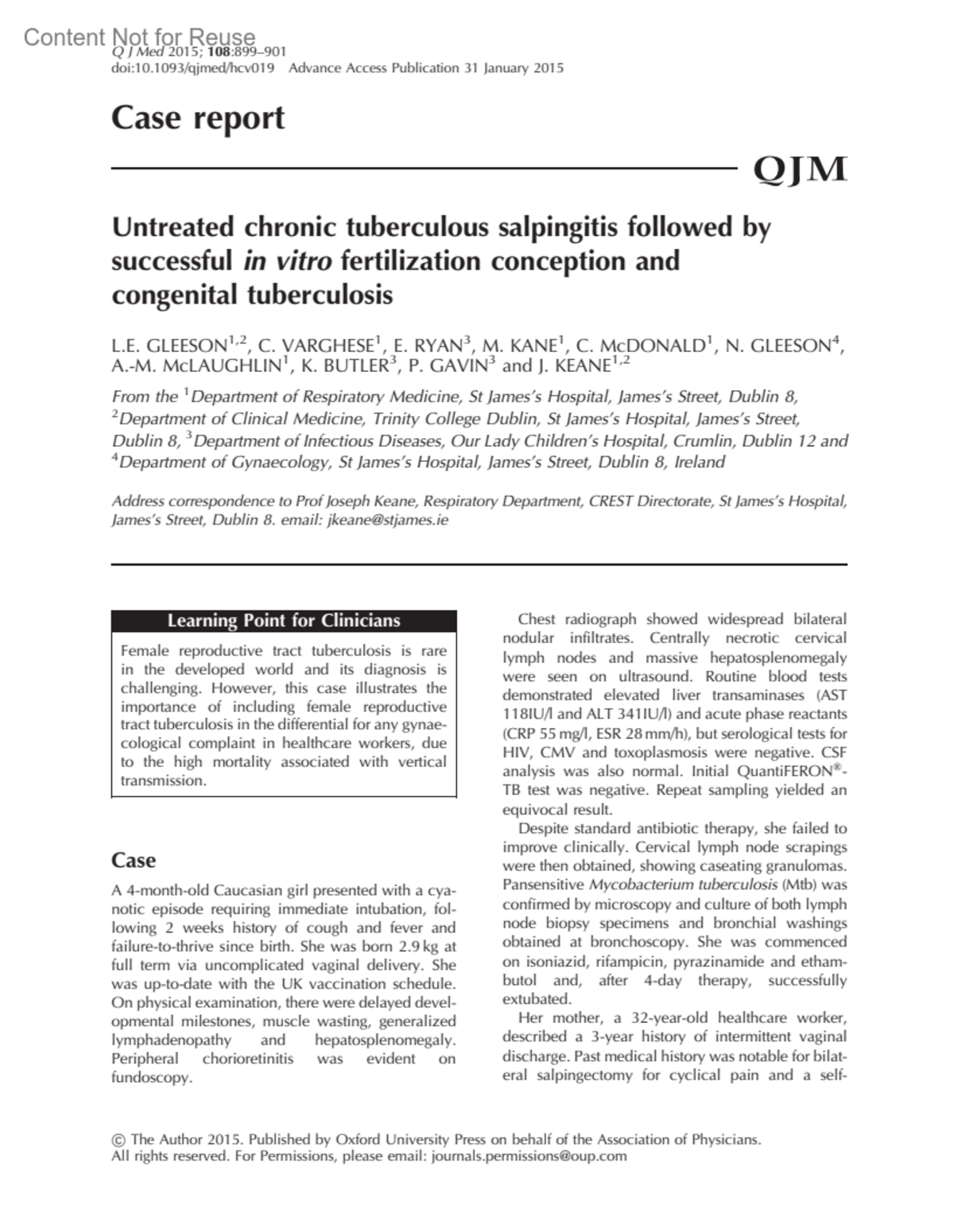 Content Not for Reuse
Q J Med 2015; 108:899–901
doi:10.1093/qjmed/hcv019 Advance Access Publication 31 January 2015

Case report

QJM

Untreated chronic tuberculous salpingitis followed by successful in vitro fertilization conception and congenital tuberculosis

L.E. GLEESON$^{1,2}$, C. VARGHESE$^{1}$, E. RYAN$^{3}$, M. KANE$^{1}$, C. McDONALD$^{1}$, N. GLEESON$^{4}$, A.-M. McLAUGHLIN$^{1}$, K. BUTLER$^{3}$, P. GAVIN$^{3}$ and J. KEANE$^{1,2}$

From the $^{1}$Department of Respiratory Medicine, St James's Hospital, James's Street, Dublin 8, $^{2}$Department of Clinical Medicine, Trinity College Dublin, St James's Hospital, James's Street, Dublin 8, $^{3}$Department of Infectious Diseases, Our Lady Children's Hospital, Crumlin, Dublin 12 and $^{4}$Department of Gynaecology, St James's Hospital, James's Street, Dublin 8, Ireland

Address correspondence to Prof Joseph Keane, Respiratory Department, CREST Directorate, St James's Hospital, James's Street, Dublin 8. email: jkeane@stjames.ie

Learning Point for Clinicians

Female reproductive tract tuberculosis is rare in the developed world and its diagnosis is challenging. However, this case illustrates the importance of including female reproductive tract tuberculosis in the differential for any gynaecological complaint in healthcare workers, due to the high mortality associated with vertical transmission.

Case

A 4-month-old Caucasian girl presented with a cyanotic episode requiring immediate intubation, following 2 weeks history of cough and fever and failure-to-thrive since birth. She was born 2.9 kg at full term via uncomplicated vaginal delivery. She was up-to-date with the UK vaccination schedule. On physical examination, there were delayed developmental milestones, muscle wasting, generalized lymphadenopathy and hepatosplenomegaly. Peripheral chorioretinitis was evident on fundoscopy.

Chest radiograph showed widespread bilateral nodular infiltrates. Centrally necrotic cervical lymph nodes and massive hepatosplenomegaly were seen on ultrasound. Routine blood tests demonstrated elevated liver transaminases (AST 118IU/l and ALT 341IU/l) and acute phase reactants (CRP 55 mg/l, ESR 28 mm/h), but serological tests for HIV, CMV and toxoplasmosis were negative. CSF analysis was also normal. Initial QuantiFERON®-TB test was negative. Repeat sampling yielded an equivocal result.

Despite standard antibiotic therapy, she failed to improve clinically. Cervical lymph node scrapings were then obtained, showing caseating granulomas. Pansensitive Mycobacterium tuberculosis (Mtb) was confirmed by microscopy and culture of both lymph node biopsy specimens and bronchial washings obtained at bronchoscopy. She was commenced on isoniazid, rifampicin, pyrazinamide and ethambutol and, after 4-day therapy, successfully extubated.

Her mother, a 32-year-old healthcare worker, described a 3-year history of intermittent vaginal discharge. Past medical history was notable for bilateral salpingectomy for cyclical pain and a self-

© The Author 2015. Published by Oxford University Press on behalf of the Association of Physicians. All rights reserved. For Permissions, please email: journals.permissions@oup.com